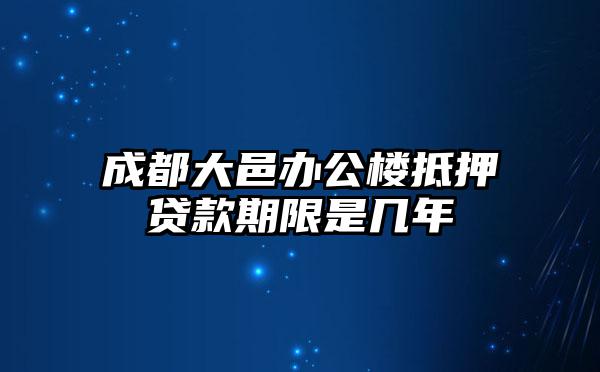 成都大邑办公楼抵押贷款期限是几年